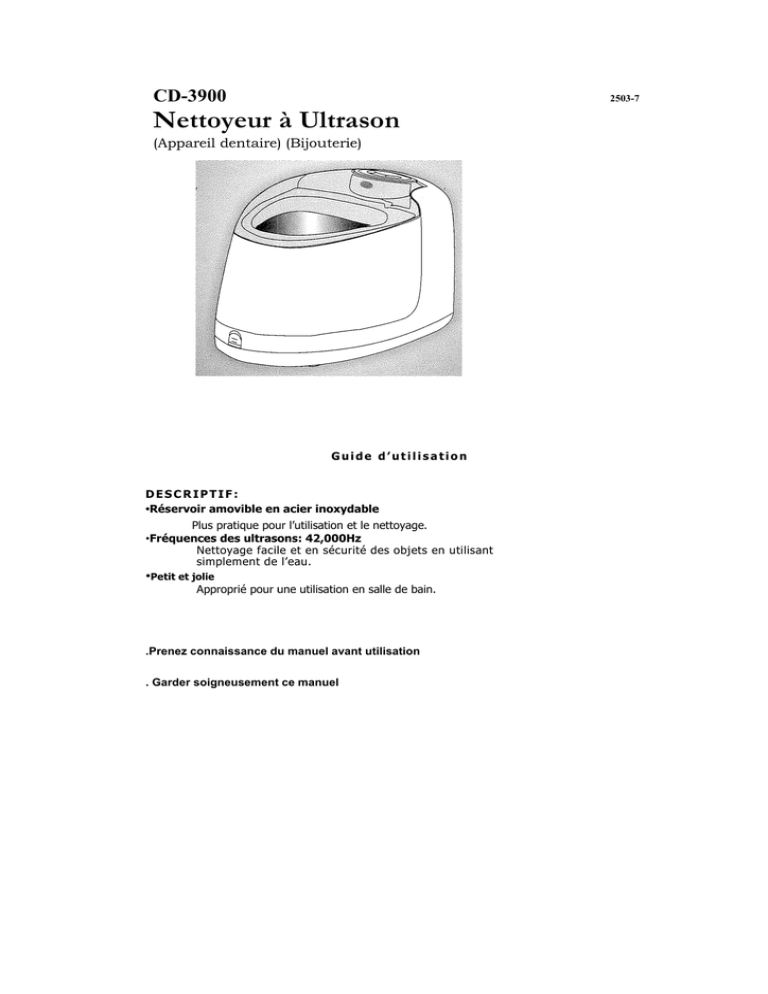 CD-3900

2503-7

Nettoyeur à Ultrason

(Appareil dentaire) (Bijouterie)

Guide d'utilisation

DESCRIPTIF:

•Réservoir amovible en acier inoxydable
Plus pratique pour l'utilisation et le nettoyage.

•Fréquences des ultrasons: 42,000Hz
Nettoyage facile et en sécurité des objets en utilisant simplement de l'eau.

•Petit et jolie
Approprié pour une utilisation en salle de bain.

.Prenez connaissance du manuel avant utilisation

. Garder soigneusement ce manuel